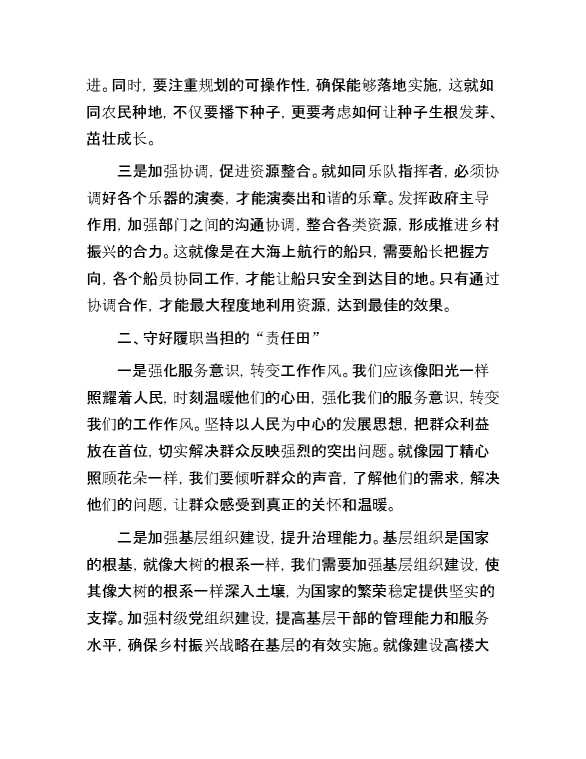 进。同时，要注重规划的可操作性，确保能够落地实施，这就如同农民种地，不仅要播下种子，更要考虑如何让种子生根发芽、茁壮成长。

三是加强协调，促进资源整合。就如同乐队指挥者，必须协调好各个乐器的演奏，才能演奏出和谐的乐章。发挥政府主导作用，加强部门之间的沟通协调，整合各类资源，形成推进乡村振兴的合力。这就像是在大海上航行的船只，需要船长把握方向，各个船员协同工作，才能让船只安全到达目的地。只有通过协调合作，才能最大程度地利用资源，达到最佳的效果。

二、守好履职当担的“责任田”

一是强化服务意识，转变工作作风。我们应该像阳光一样照耀着人民，时刻温暖他们的心田，强化我们的服务意识，转变我们的工作作风。坚持以人民为中心的发展思想，把群众利益放在首位，切实解决群众反映强烈的突出问题。就像园丁精心照顾花朵一样，我们要倾听群众的声音，了解他们的需求，解决他们的问题，让群众感受到真正的关怀和温暖。

二是加强基层组织建设，提升治理能力。基层组织是国家的根基，就像大树的根系一样，我们需要加强基层组织建设，使其像大树的根系一样深入土壤，为国家的繁荣稳定提供坚实的支撑。加强村级党组织建设，提高基层干部的管理能力和服务水平，确保乡村振兴战略在基层的有效实施。就像建设高楼大